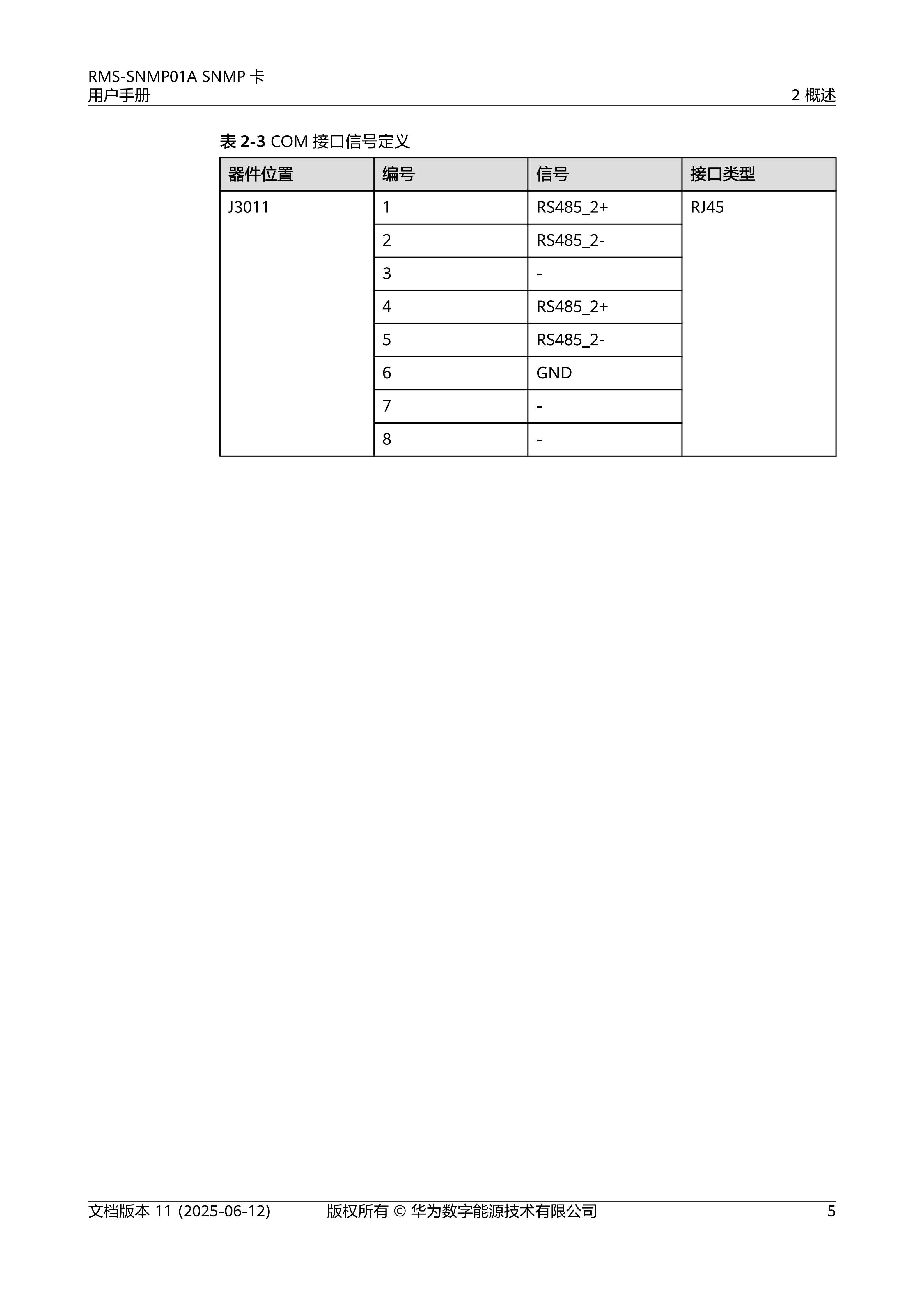 RMS-SNMP01A SNMP 卡
用户手册

2 概述

表 2-3 COM 接口信号定义

| 器件位置 | 编号 | 信号 | 接口类型 |
|---|---|---|---|
| J3011 | 1 | RS485_2+ | RJ45 |
| | 2 | RS485_2- | |
| | 3 | - | |
| | 4 | RS485_2+ | |
| | 5 | RS485_2- | |
| | 6 | GND | |
| | 7 | - | |
| | 8 | - | |

文档版本 11 (2025-06-12)
版权所有 © 华为数字能源技术有限公司
5